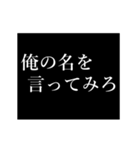 俺の名を
言ってみろ